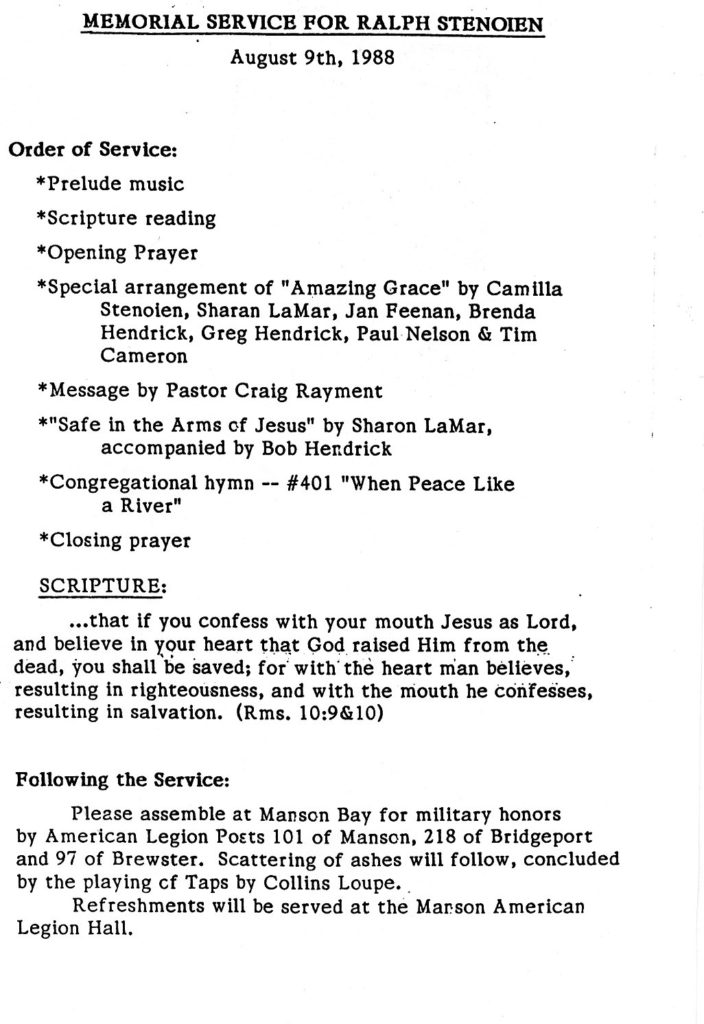 MEMORIAL SERVICE FOR RALPH STENOIEN

August 9th, 1988

Order of Service:

*Prelude music

*Scripture reading

*Opening Prayer

*Special arrangement of "Amazing Grace" by Camilla Stenoien, Sharan LaMar, Jan Feenan, Brenda Hendrick, Greg Hendrick, Paul Nelson & Tim Cameron

*Message by Pastor Craig Rayment

*"Safe in the Arms of Jesus" by Sharon LaMar, accompanied by Bob Hendrick

*Congregational hymn -- #401 "When Peace Like a River"

*Closing prayer

SCRIPTURE:

...that if you confess with your mouth Jesus as Lord, and believe in your heart that God raised Him from the dead, you shall be saved; for with the heart man believes, resulting in righteousness, and with the mouth he confesses, resulting in salvation. (Rms. 10:9&10)

Following the Service:

Please assemble at Manson Bay for military honors by American Legion Posts 101 of Manson, 218 of Bridgeport and 97 of Brewster. Scattering of ashes will follow, concluded by the playing of Taps by Collins Loupe.

Refreshments will be served at the Manson American Legion Hall.